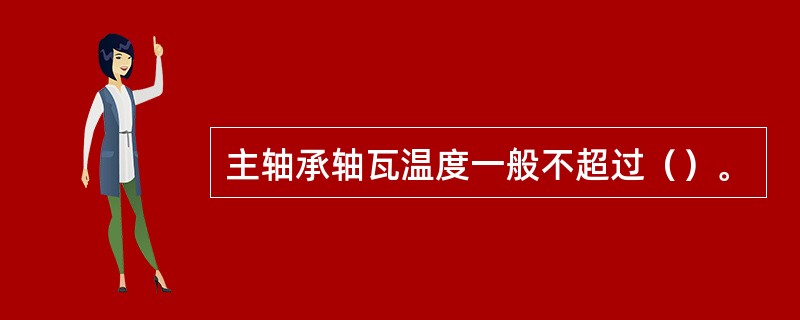 主轴承轴瓦温度一般不超过（）。